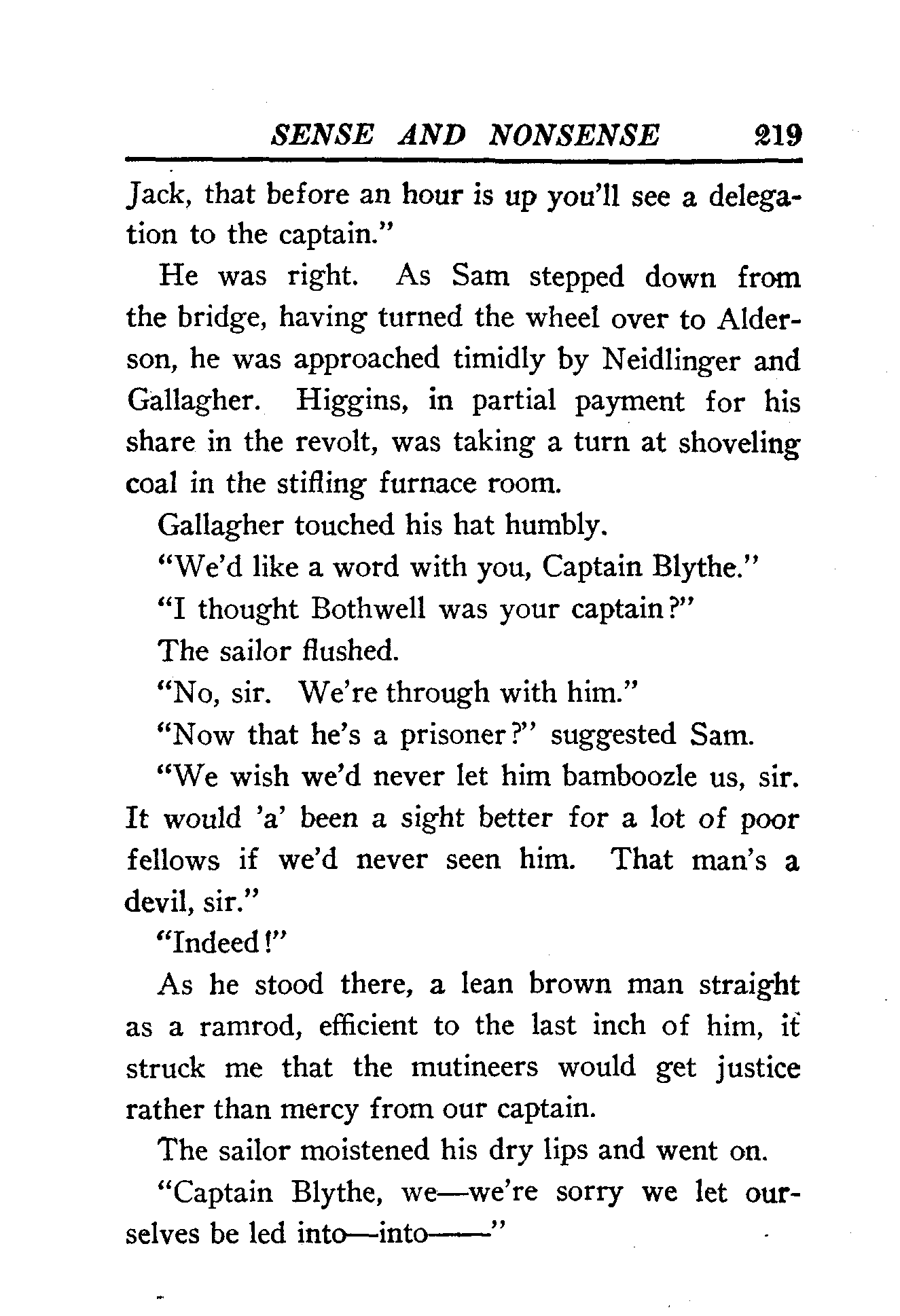 SENSE AND NONSENSE 219

Jack, that before an hour is up you'll see a delegation to the captain."

He was right. As Sam stepped down from the bridge, having turned the wheel over to Alderson, he was approached timidly by Neidlinger and Gallagher. Higgins, in partial payment for his share in the revolt, was taking a turn at shoveling coal in the stifling furnace room.

Gallagher touched his hat humbly.

"We'd like a word with you, Captain Blythe."

"I thought Bothwell was your captain?"

The sailor flushed.

"No, sir. We're through with him."

"Now that he's a prisoner?" suggested Sam.

"We wish we'd never let him bamboozle us, sir. It would 'a' been a sight better for a lot of poor fellows if we'd never seen him. That man's a devil, sir."

"Indeed!"

As he stood there, a lean brown man straight as a ramrod, efficient to the last inch of him, it struck me that the mutineers would get justice rather than mercy from our captain.

The sailor moistened his dry lips and went on.

"Captain Blythe, we—we're sorry we let ourselves be led into—into——"